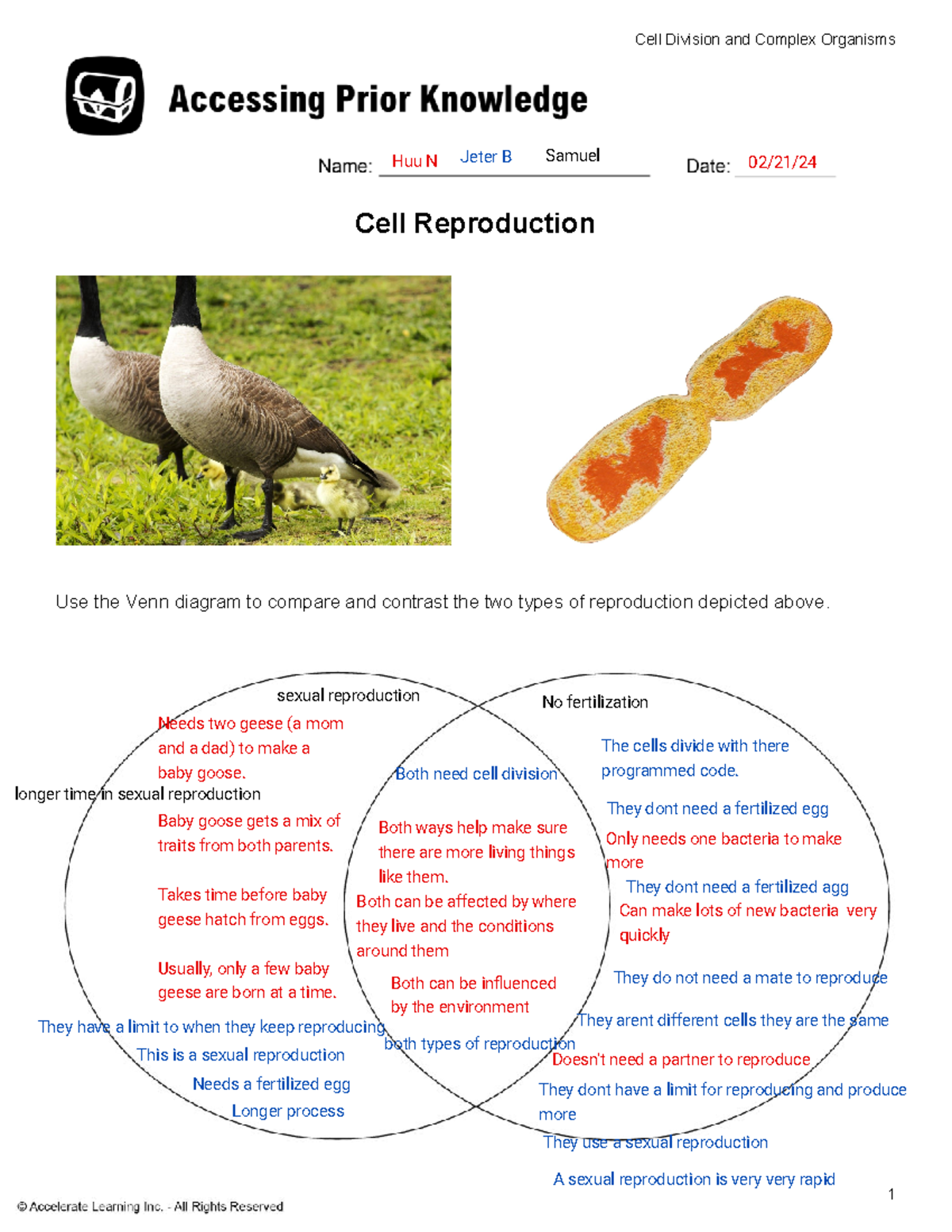 Cell Division and Complex Organisms

Accessing Prior Knowledge

Name: Huu N Jeter B Samuel

Date: 02/21/24

Cell Reproduction

Use the Venn diagram to compare and contrast the two types of reproduction depicted above.

sexual reproduction

Needs two geese (a mom and a dad) to make a baby goose.

longer time in sexual reproduction

Baby goose gets a mix of traits from both parents.

Takes time before baby geese hatch from eggs.

Usually, only a few baby geese are born at a time.

They have a limit to when they keep reproducing

This is a sexual reproduction

Needs a fertilized egg

Longer process

Both need cell division

Both ways help make sure there are more living things like them.

Both can be affected by where they live and the conditions around them

Both can be influenced by the environment

both types of reproduction

No fertilization

The cells divide with there programmed code.

They dont need a fertilized egg

Only needs one bacteria to make more

They dont need a fertilized agg

Can make lots of new bacteria very quickly

They do not need a mate to reproduce

They arent different cells they are the same

Doesn't need a partner to reproduce

They dont have a limit for reproducing and produce more

They use a sexual reproduction

A sexual reproduction is very very rapid

© Accelerate Learning Inc. - All Rights Reserved

1